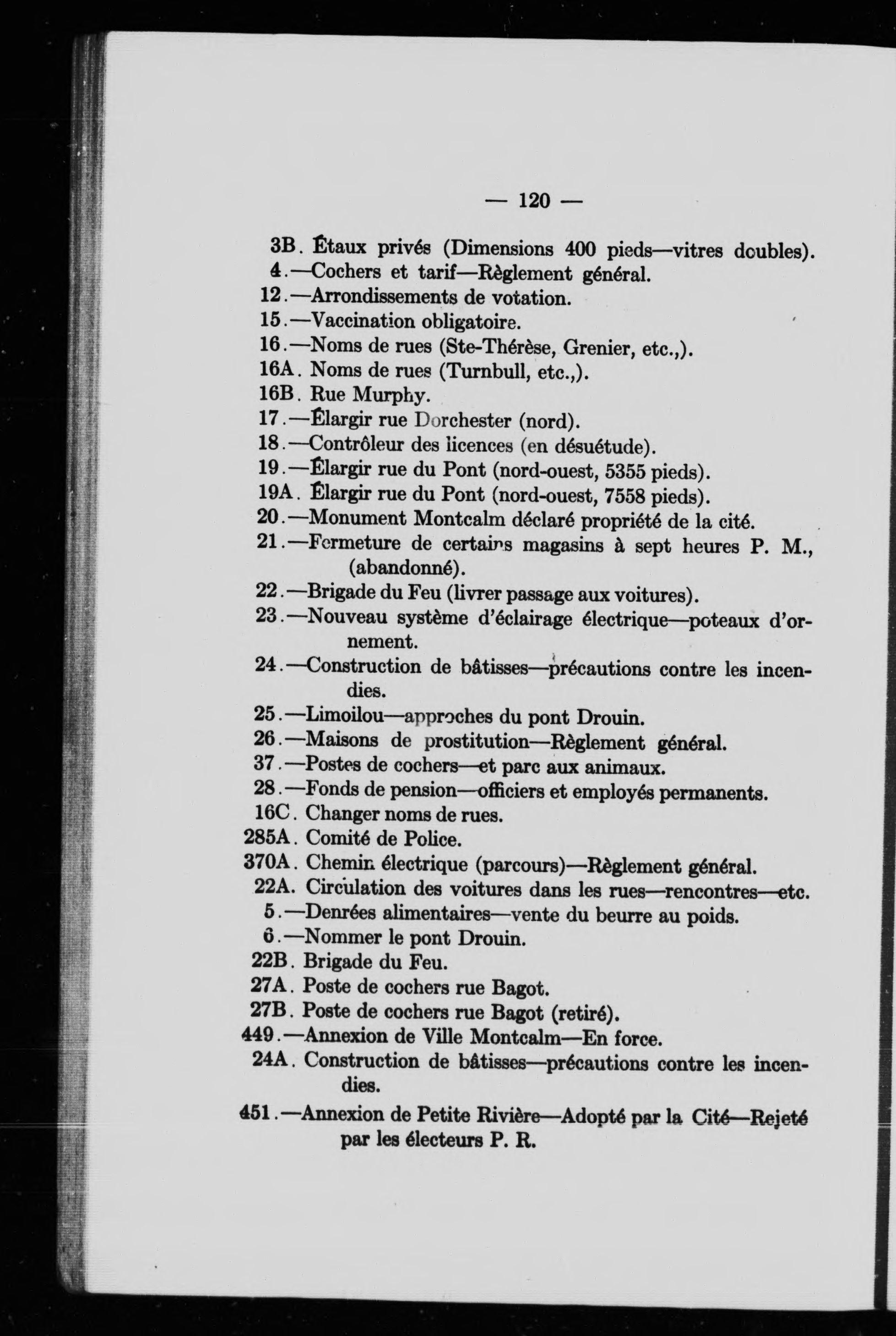 — 120 —

3B. Étaux privés (Dimensions 400 pieds—vitres doubles).
4.—Cochers et tarif—Règlement général.
12.—Arrondissements de votation.
15.—Vaccination obligatoire.
16.—Noms de rues (Ste-Thérèse, Grenier, etc.,).
16A. Noms de rues (Turnbull, etc.,).
16B. Rue Murphy.
17.—Élargir rue Dorchester (nord).
18.—Contrôleur des licences (en désuétude).
19.—Élargir rue du Pont (nord-ouest, 5355 pieds).
19A. Élargir rue du Pont (nord-ouest, 7558 pieds).
20.—Monument Montcalm déclaré propriété de la cité.
21.—Fermeture de certains magasins à sept heures P. M., (abandonné).
22.—Brigade du Feu (livrer passage aux voitures).
23.—Nouveau système d'éclairage électrique—poteaux d'ornement.
24.—Construction de bâtisses—précautions contre les incendies.
25.—Limoilou—approches du pont Drouin.
26.—Maisons de prostitution—Règlement général.
37.—Postes de cochers—et parc aux animaux.
28.—Fonds de pension—officiers et employés permanents.
16C. Changer noms de rues.
285A. Comité de Police.
370A. Chemin électrique (parcours)—Règlement général.
22A. Circulation des voitures dans les rues—rencontres—etc.
5.—Denrées alimentaires—vente du beurre au poids.
6.—Nommer le pont Drouin.
22B. Brigade du Feu.
27A. Poste de cochers rue Bagot.
27B. Poste de cochers rue Bagot (retiré).
449.—Annexion de Ville Montcalm—En force.
24A. Construction de bâtisses—précautions contre les incendies.
451.—Annexion de Petite Rivière—Adopté par la Cité—Rejeté par les électeurs P. R.